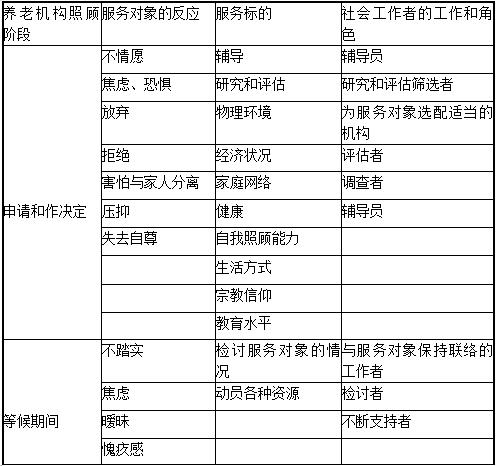 | 养老机构照顾阶段 | 服务对象的反应 | 服务标的 | 社会工作者的工作和角色 |
|---|---|---|---|
| 申请和作决定 | 不情愿 | 辅导 | 辅导员 |
| | 焦虑、恐惧 | 研究和评估 | 研究和评估筛选者 |
| | 放弃 | 物理环境 | 为服务对象选配适当的机构 |
| | 拒绝 | 经济状况 | 评估者 |
| | 害怕与家人分离 | 家庭网络 | 调查者 |
| | 压抑 | 健康 | 辅导员 |
| | 失去自尊 | 自我照顾能力 | |
| | | 生活方式 | |
| | | 宗教信仰 | |
| | | 教育水平 | |
| 等候期间 | 不踏实 | 检讨服务对象的情况 | 与服务对象保持联络的工作者 |
| | 焦虑 | 动员各种资源 | 检讨者 |
| | 暧昧 | | 不断支持者 |
| | 愧疚感 | | |